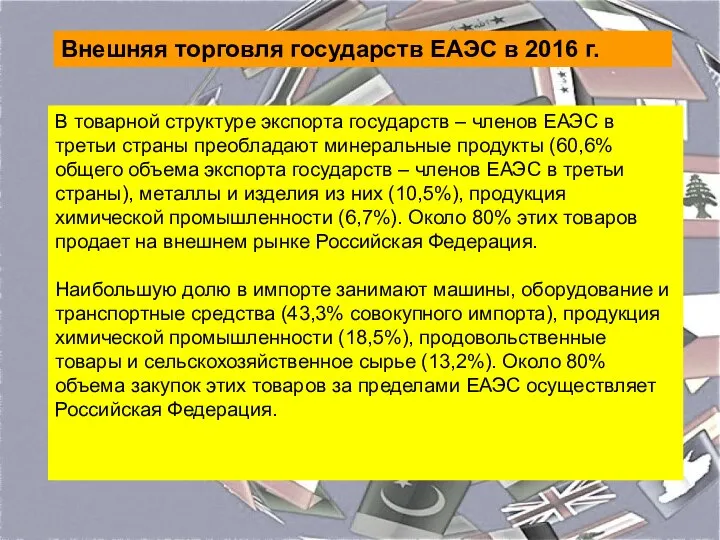 Внешняя торговля государств ЕАЭС в 2016 г.

В товарной структуре экспорта государств – членов ЕАЭС в третьи страны преобладают минеральные продукты (60,6% общего объема экспорта государств – членов ЕАЭС в третьи страны), металлы и изделия из них (10,5%), продукция химической промышленности (6,7%). Около 80% этих товаров продает на внешнем рынке Российская Федерация.

Наибольшую долю в импорте занимают машины, оборудование и транспортные средства (43,3% совокупного импорта), продукция химической промышленности (18,5%), продовольственные товары и сельскохозяйственное сырье (13,2%). Около 80% объема закупок этих товаров за пределами ЕАЭС осуществляет Российская Федерация.